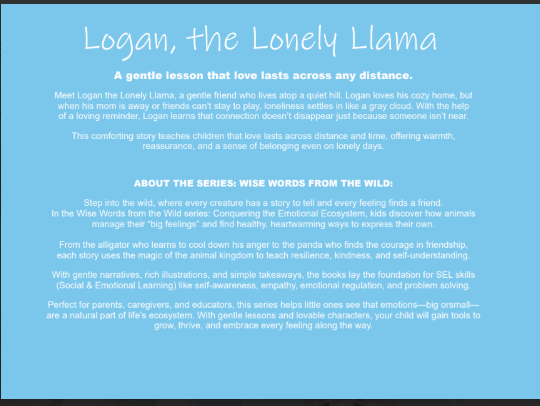 Logan, the Lonely Llama

A gentle lesson that love lasts across any distance.

Meet Logan the Lonely Llama, a gentle friend who lives atop a quiet hill. Logan loves his cozy home, but when his mom is away or friends can't stay to play, loneliness settles in like a gray cloud. With the help of a loving reminder, Logan learns that connection doesn't disappear just because someone isn't near.

This comforting story teaches children that love lasts across distance and time, offering warmth, reassurance, and a sense of belonging even on lonely days.

ABOUT THE SERIES: WISE WORDS FROM THE WILD:

Step into the wild, where every creature has a story to tell and every feeling finds a friend. In the Wise Words from the Wild series: Conquering the Emotional Ecosystem, kids discover how animals manage their "big feelings" and find healthy, heartwarming ways to express their own.

From the alligator who learns to cool down his anger to the panda who finds the courage in friendship, each story uses the magic of the animal kingdom to teach resilience, kindness, and self-understanding.

With gentle narratives, rich illustrations, and simple takeaways, the books lay the foundation for SEL skills (Social & Emotional Learning) like self-awareness, empathy, emotional regulation, and problem solving.

Perfect for parents, caregivers, and educators, this series helps little ones see that emotions—big orsmall—are a natural part of life's ecosystem. With gentle lessons and lovable characters, your child will gain tools to grow, thrive, and embrace every feeling along the way.